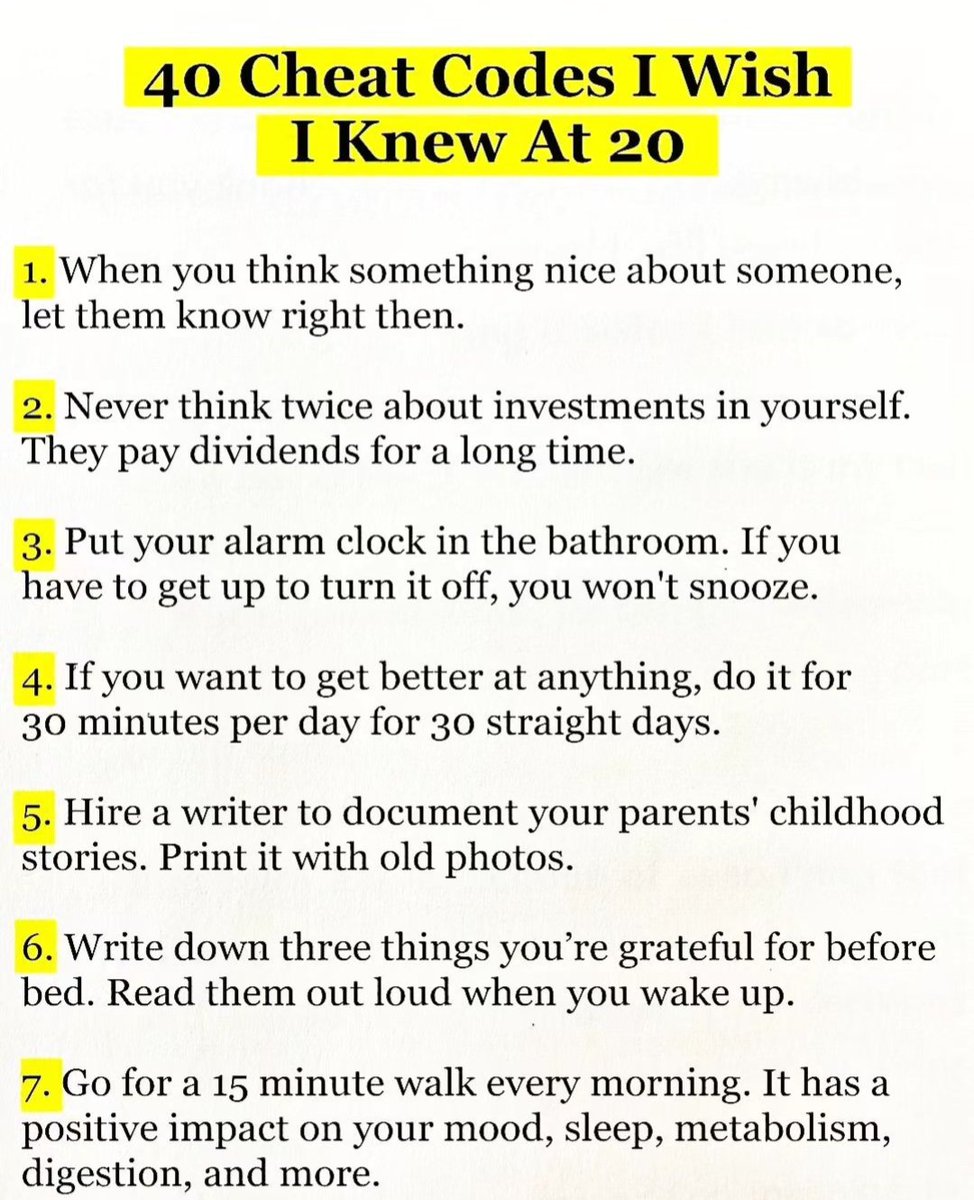 40 Cheat Codes I Wish
I Knew At 20

1. When you think something nice about someone, let them know right then.

2. Never think twice about investments in yourself. They pay dividends for a long time.

3. Put your alarm clock in the bathroom. If you have to get up to turn it off, you won't snooze.

4. If you want to get better at anything, do it for 30 minutes per day for 30 straight days.

5. Hire a writer to document your parents' childhood stories. Print it with old photos.

6. Write down three things you're grateful for before bed. Read them out loud when you wake up.

7. Go for a 15 minute walk every morning. It has a positive impact on your mood, sleep, metabolism, digestion, and more.